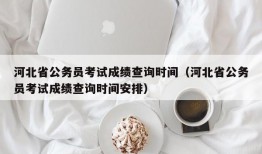 河北省公务员考试成绩查询时间（河北省公务员考试成绩查询时间安排）